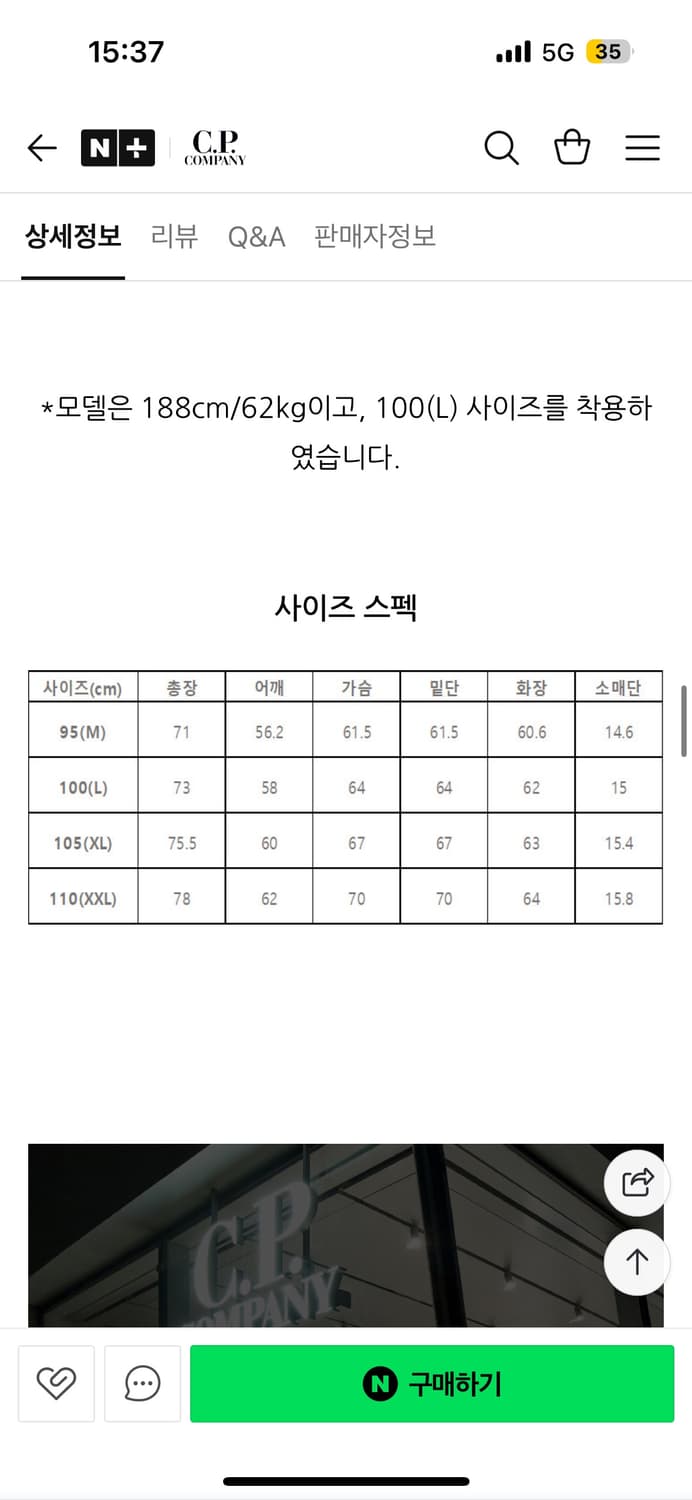 15:37

5G 35

N+ C.P. COMPANY

상세정보 리뷰 Q&A 판매자정보

*모델은 188cm/62kg이고, 100(L) 사이즈를 착용하였습니다.

사이즈 스펙

| 사이즈(cm) | 총장 | 어깨 | 가슴 | 밑단 | 화장 | 소매단 |
|---|---|---|---|---|---|---|
| 95(M) | 71 | 56.2 | 61.5 | 61.5 | 60.6 | 14.6 |
| 100(L) | 73 | 58 | 64 | 64 | 62 | 15 |
| 105(XL) | 75.5 | 60 | 67 | 67 | 63 | 15.4 |
| 110(XXL) | 78 | 62 | 70 | 70 | 64 | 15.8 |

C.P. COMPANY

N 구매하기